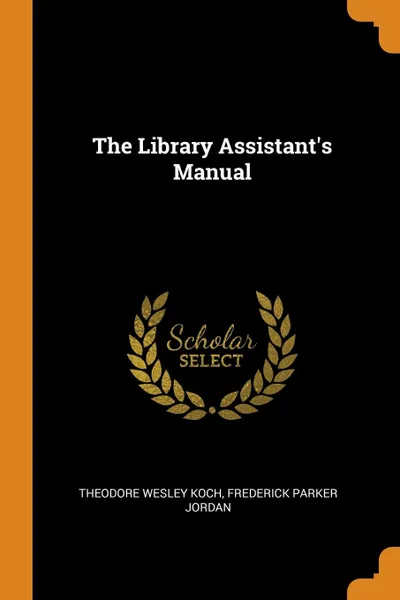 The Library Assistant's Manual

Scholar
SELECT

THEODORE WESLEY KOCH, FREDERICK PARKER JORDAN